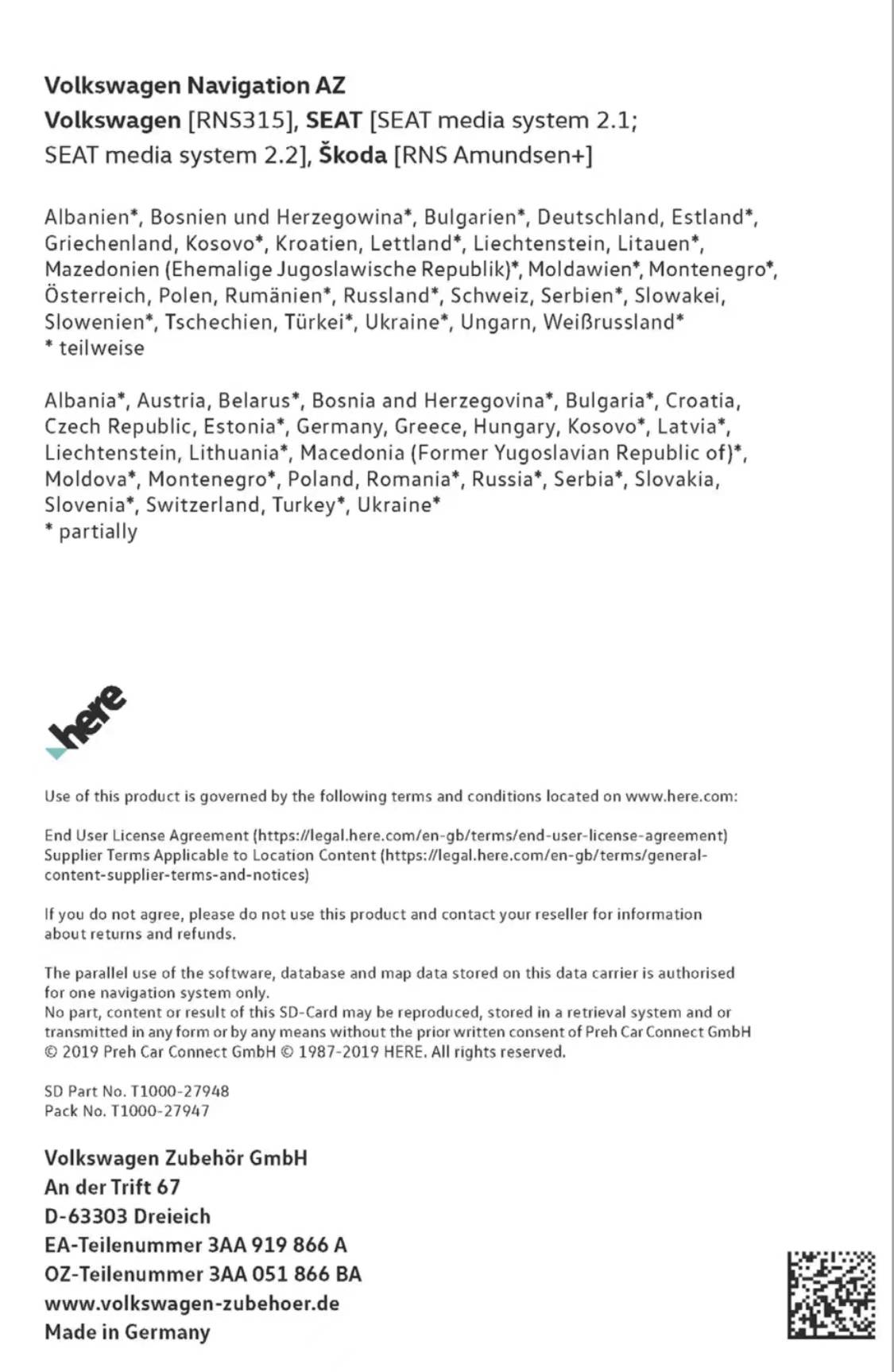 Volkswagen Navigation AZ
Volkswagen [RNS315], SEAT [SEAT media system 2.1; SEAT media system 2.2], Škoda [RNS Amundsen+]

Albanien*, Bosnien und Herzegowina*, Bulgarien*, Deutschland, Estland*, Griechenland, Kosovo*, Kroatien, Lettland*, Liechtenstein, Litauen*, Mazedonien (Ehemalige Jugoslawische Republik)*, Moldawien*, Montenegro*, Österreich, Polen, Rumänien*, Russland*, Schweiz, Serbien*, Slowakei, Slowenien*, Tschechien, Türkei*, Ukraine*, Ungarn, Weißrussland*
* teilweise

Albania*, Austria, Belarus*, Bosnia and Herzegovina*, Bulgaria*, Croatia, Czech Republic, Estonia*, Germany, Greece, Hungary, Kosovo*, Latvia*, Liechtenstein, Lithuania*, Macedonia (Former Yugoslavian Republic of)*, Moldova*, Montenegro*, Poland, Romania*, Russia*, Serbia*, Slovakia, Slovenia*, Switzerland, Turkey*, Ukraine*
* partially

here

Use of this product is governed by the following terms and conditions located on www.here.com:

End User License Agreement (https://legal.here.com/en-gb/terms/end-user-license-agreement)
Supplier Terms Applicable to Location Content (https://legal.here.com/en-gb/terms/general-content-supplier-terms-and-notices)

If you do not agree, please do not use this product and contact your reseller for information about returns and refunds.

The parallel use of the software, database and map data stored on this data carrier is authorised for one navigation system only.
No part, content or result of this SD-Card may be reproduced, stored in a retrieval system and or transmitted in any form or by any means without the prior written consent of Preh Car Connect GmbH
© 2019 Preh Car Connect GmbH © 1987-2019 HERE. All rights reserved.

SD Part No. T1000-27948
Pack No. T1000-27947

Volkswagen Zubehör GmbH
An der Trift 67
D-63303 Dreieich
EA-Teilenummer 3AA 919 866 A
OZ-Teilenummer 3AA 051 866 BA
www.volkswagen-zubehoer.de
Made in Germany